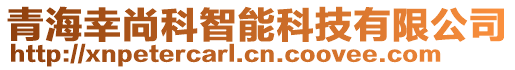 青海幸尚科智能科技有限公司
http://xnpetercarl.cn.coovee.com